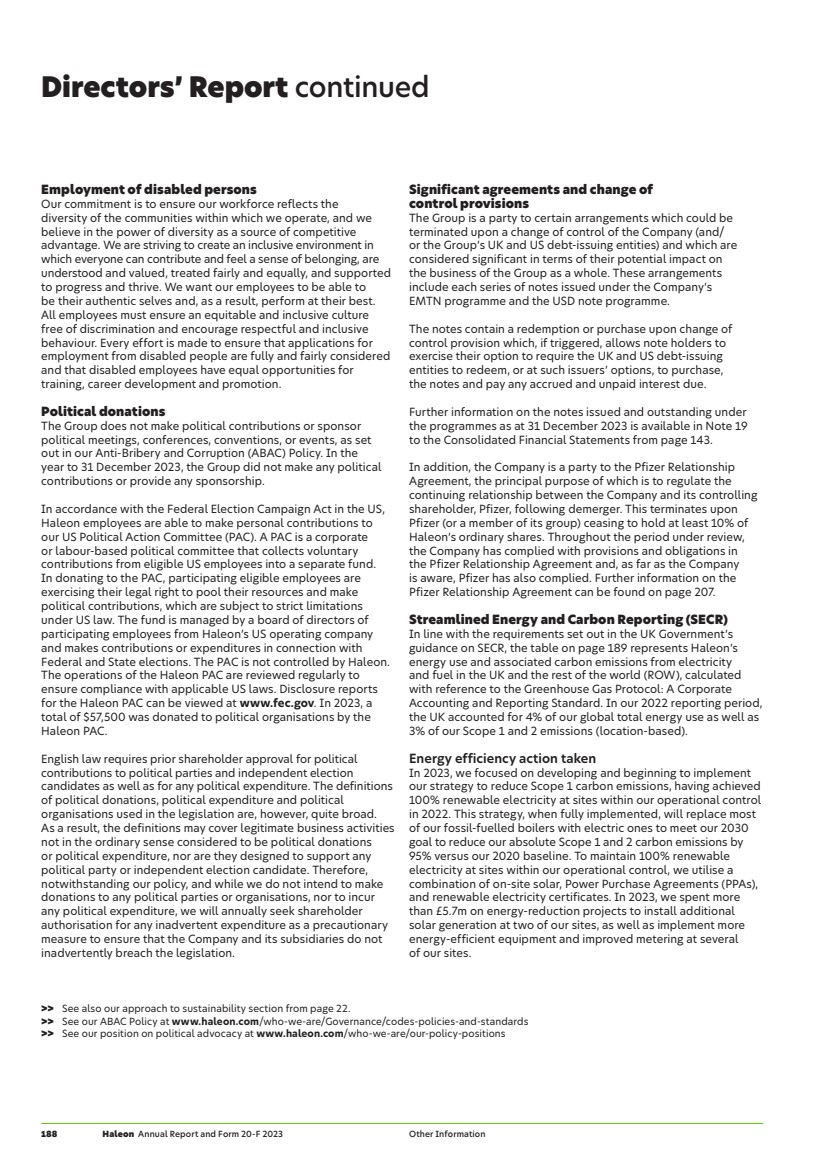 Directors' Report continued

Employment of disabled persons
Our commitment is to ensure our workforce reflects the diversity of the communities within which we operate, and we believe in the power of diversity as a source of competitive advantage. We are striving to create an inclusive environment in which everyone can contribute and feel a sense of belonging, are understood and valued, treated fairly and equally, and supported to progress and thrive. We want our employees to be able to be their authentic selves and, as a result, perform at their best. All employees must ensure an equitable and inclusive culture free of discrimination and encourage respectful and inclusive behaviour. Every effort is made to ensure that applications for employment from disabled people are fully and fairly considered and that disabled employees have equal opportunities for training, career development and promotion.

Political donations
The Group does not make political contributions or sponsor political meetings, conferences, conventions, or events, as set out in our Anti-Bribery and Corruption (ABAC) Policy. In the year to 31 December 2023, the Group did not make any political contributions or provide any sponsorship.

In accordance with the Federal Election Campaign Act in the US, Haleon employees are able to make personal contributions to our US Political Action Committee (PAC). A PAC is a corporate or labour-based political committee that collects voluntary contributions from eligible US employees into a separate fund. In donating to the PAC, participating eligible employees are exercising their legal right to pool their resources and make political contributions, which are subject to strict limitations under US law. The fund is managed by a board of directors of participating employees from Haleon's US operating company and makes contributions or expenditures in connection with Federal and State elections. The PAC is not controlled by Haleon. The operations of the Haleon PAC are reviewed regularly to ensure compliance with applicable US laws. Disclosure reports for the Haleon PAC can be viewed at www.fec.gov. In 2023, a total of $57,500 was donated to political organisations by the Haleon PAC.

English law requires prior shareholder approval for political contributions to political parties and independent election candidates as well as for any political expenditure. The definitions of political donations, political expenditure and political organisations used in the legislation are, however, quite broad. As a result, the definitions may cover legitimate business activities not in the ordinary sense considered to be political donations or political expenditure, nor are they designed to support any political party or independent election candidate. Therefore, notwithstanding our policy, and while we do not intend to make donations to any political parties or organisations, nor to incur any political expenditure, we will annually seek shareholder authorisation for any inadvertent expenditure as a precautionary measure to ensure that the Company and its subsidiaries do not inadvertently breach the legislation.

Significant agreements and change of control provisions
The Group is a party to certain arrangements which could be terminated upon a change of control of the Company (and/or the Group's UK and US debt-issuing entities) and which are considered significant in terms of their potential impact on the business of the Group as a whole. These arrangements include each series of notes issued under the Company's EMTN programme and the USD note programme.

The notes contain a redemption or purchase upon change of control provision which, if triggered, allows note holders to exercise their option to require the UK and US debt-issuing entities to redeem, or at such issuers' options, to purchase, the notes and pay any accrued and unpaid interest due.

Further information on the notes issued and outstanding under the programmes as at 31 December 2023 is available in Note 19 to the Consolidated Financial Statements from page 143.

In addition, the Company is a party to the Pfizer Relationship Agreement, the principal purpose of which is to regulate the continuing relationship between the Company and its controlling shareholder, Pfizer, following demerger. This terminates upon Pfizer (or a member of its group) ceasing to hold at least 10% of Haleon's ordinary shares. Throughout the period under review, the Company has complied with provisions and obligations in the Pfizer Relationship Agreement and, as far as the Company is aware, Pfizer has also complied. Further information on the Pfizer Relationship Agreement can be found on page 207.

Streamlined Energy and Carbon Reporting (SECR)
In line with the requirements set out in the UK Government's guidance on SECR, the table on page 189 represents Haleon's energy use and associated carbon emissions from electricity and fuel in the UK and the rest of the world (ROW), calculated with reference to the Greenhouse Gas Protocol: A Corporate Accounting and Reporting Standard. In our 2022 reporting period, the UK accounted for 4% of our global total energy use as well as 3% of our Scope 1 and 2 emissions (location-based).

Energy efficiency action taken
In 2023, we focused on developing and beginning to implement our strategy to reduce Scope 1 carbon emissions, having achieved 100% renewable electricity at sites within our operational control in 2022. This strategy, when fully implemented, will replace most of our fossil-fuelled boilers with electric ones to meet our 2030 goal to reduce our absolute Scope 1 and 2 carbon emissions by 95% versus our 2020 baseline. To maintain 100% renewable electricity at sites within our operational control, we utilise a combination of on-site solar, Power Purchase Agreements (PPAs), and renewable electricity certificates. In 2023, we spent more than £5.7m on energy-reduction projects to install additional solar generation at two of our sites, as well as implement more energy-efficient equipment and improved metering at several of our sites.

>> See also our approach to sustainability section from page 22.
>> See our ABAC Policy at www.haleon.com/who-we-are/Governance/codes-policies-and-standards
>> See our position on political advocacy at www.haleon.com/who-we-are/our-policy-positions

188 Haleon Annual Report and Form 20-F 2023 Other Information